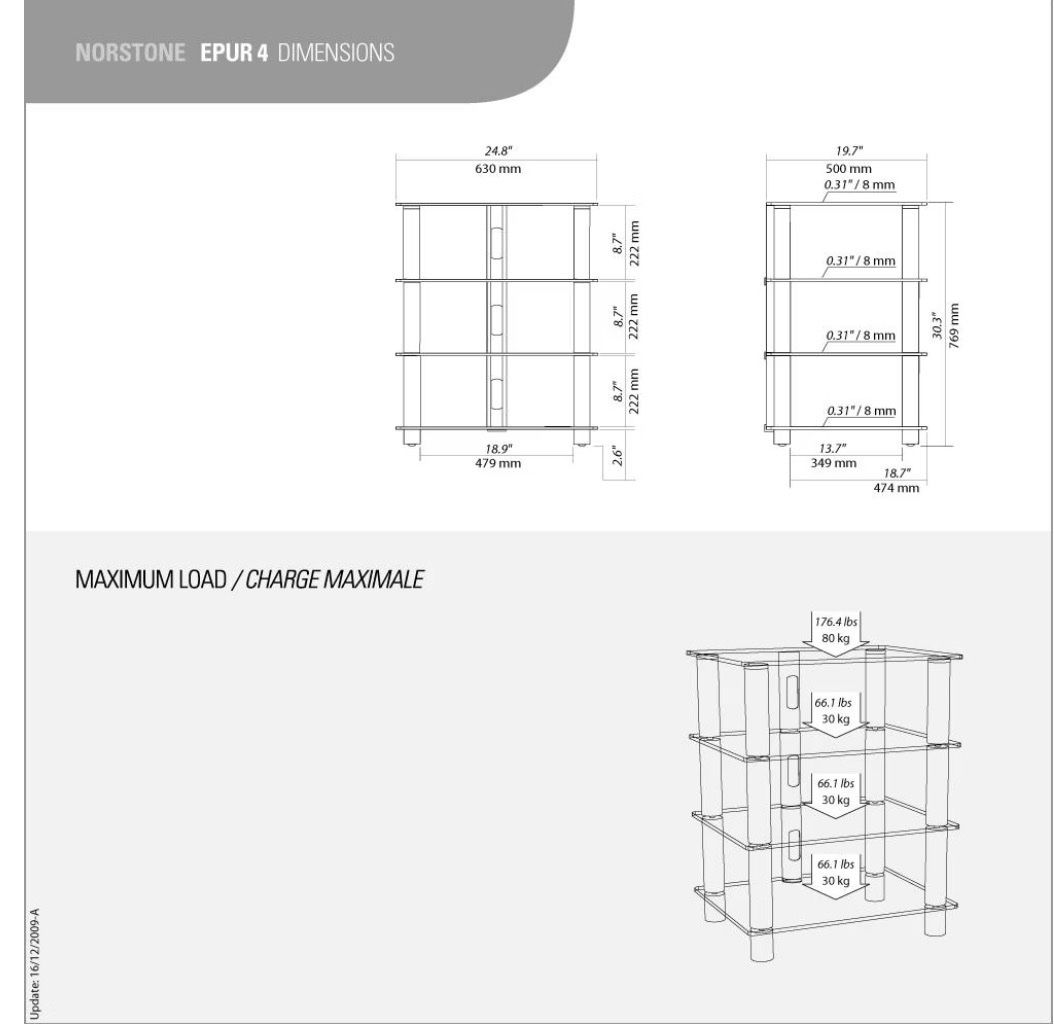 NORSTONE EPUR 4 DIMENSIONS

24.8"
630 mm

8.7"
222 mm

8.7"
222 mm

8.7"
222 mm

18.9"
479 mm

2.6"

19.7"
500 mm
0.31" / 8 mm

0.31" / 8 mm

0.31" / 8 mm

0.31" / 8 mm

30.3"
769 mm

13.7"
349 mm

18.7"
474 mm

MAXIMUM LOAD / CHARGE MAXIMALE

176.4 lbs
80 kg

66.1 lbs
30 kg

66.1 lbs
30 kg

66.1 lbs
30 kg

Update: 16/12/2009-A